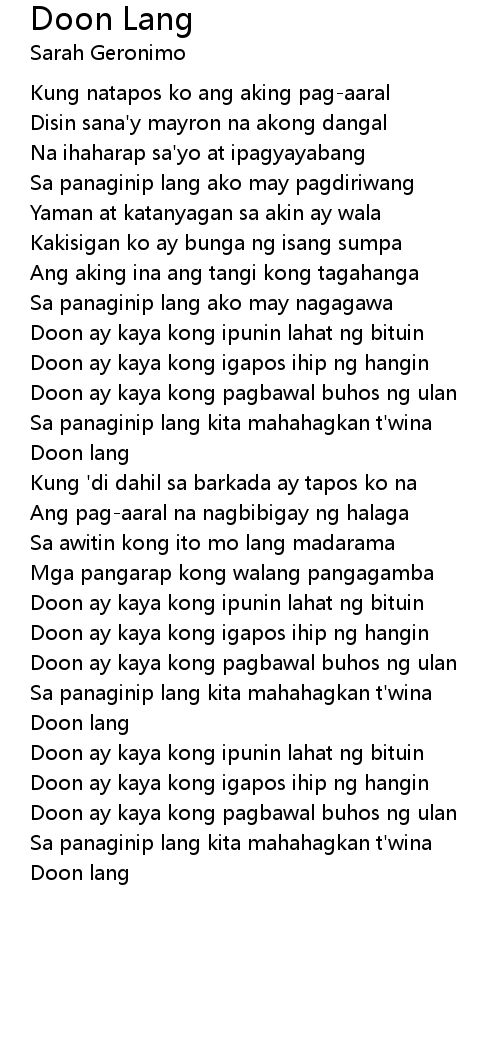 Doon Lang
Sarah Geronimo

Kung natapos ko ang aking pag-aaral
Disin sana'y mayron na akong dangal
Na ihaharap sa'yo at ipagyayabang
Sa panaginip lang ako may pagdiriwang
Yaman at katanyagan sa akin ay wala
Kakisigan ko ay bunga ng isang sumpa
Ang aking ina ang tangi kong tagahanga
Sa panaginip lang ako may nagagawa
Doon ay kaya kong ipunin lahat ng bituin
Doon ay kaya kong igapos ihip ng hangin
Doon ay kaya kong pagbawal buhos ng ulan
Sa panaginip lang kita mahahagkan t'wina
Doon lang
Kung 'di dahil sa barkada ay tapos ko na
Ang pag-aaral na nagbibigay ng halaga
Sa awitin kong ito mo lang madarama
Mga pangarap kong walang pangagamba
Doon ay kaya kong ipunin lahat ng bituin
Doon ay kaya kong igapos ihip ng hangin
Doon ay kaya kong pagbawal buhos ng ulan
Sa panaginip lang kita mahahagkan t'wina
Doon lang
Doon ay kaya kong ipunin lahat ng bituin
Doon ay kaya kong igapos ihip ng hangin
Doon ay kaya kong pagbawal buhos ng ulan
Sa panaginip lang kita mahahagkan t'wina
Doon lang